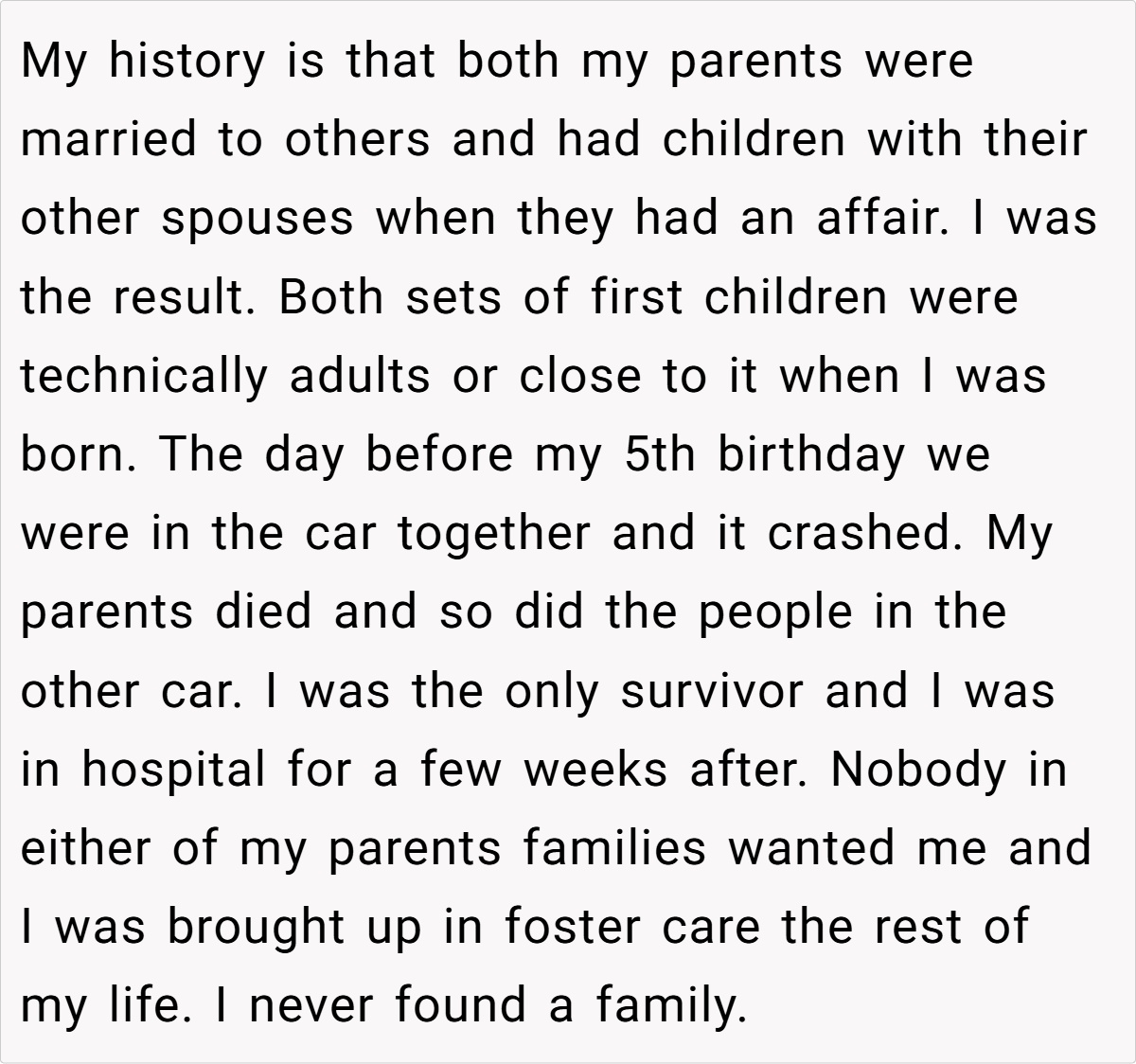 My history is that both my parents were married to others and had children with their other spouses when they had an affair. I was the result. Both sets of first children were technically adults or close to it when I was born. The day before my 5th birthday we were in the car together and it crashed. My parents died and so did the people in the other car. I was the only survivor and I was in hospital for a few weeks after. Nobody in either of my parents families wanted me and I was brought up in foster care the rest of my life. I never found a family.